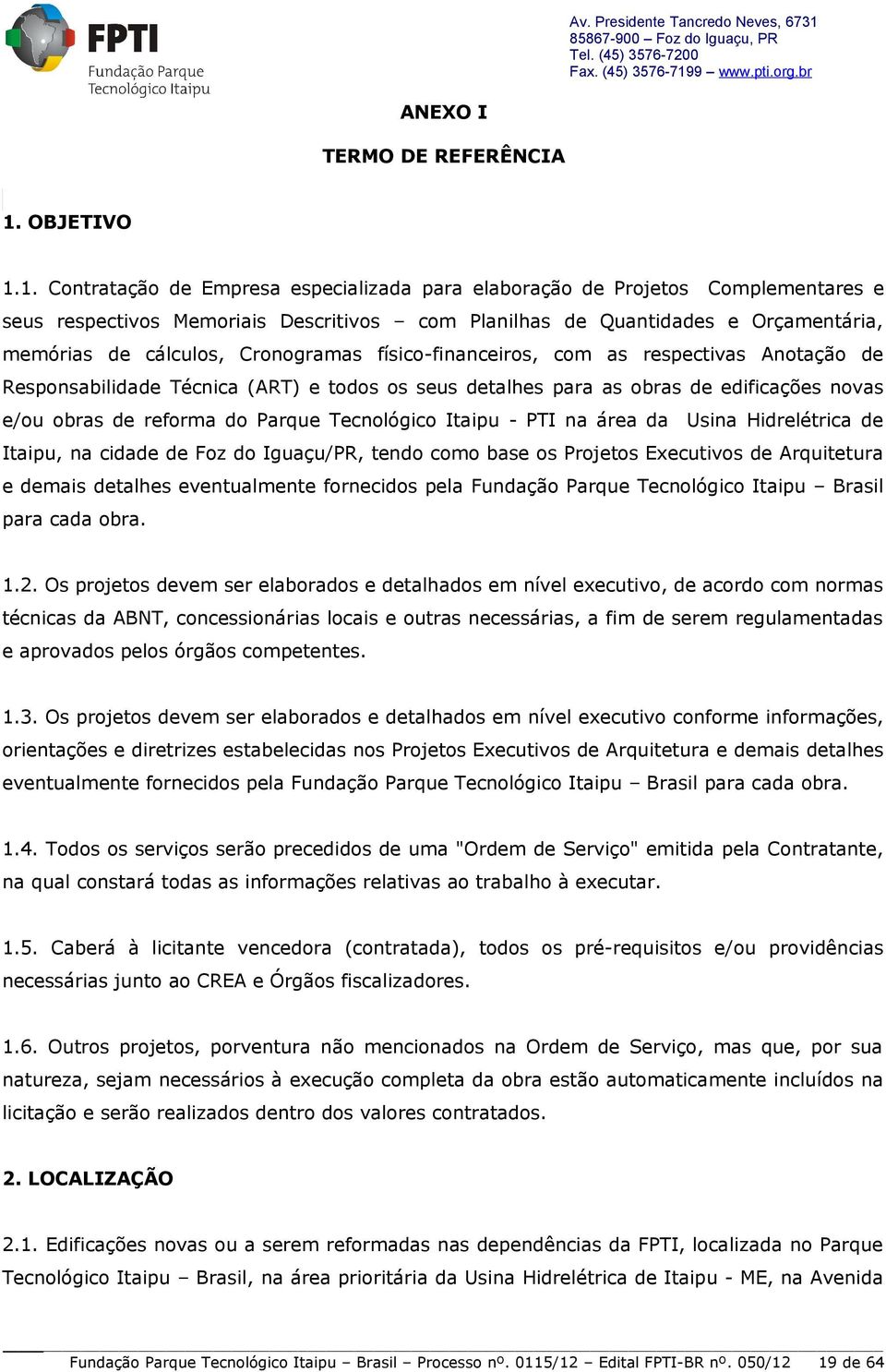 FPTI
Fundação Parque Tecnológico Itaipu

Av. Presidente Tancredo Neves, 6731
85867-900 – Foz do Iguaçu, PR
Tel. (45) 3576-7200
Fax. (45) 3576-7199 – www.pti.org.br

ANEXO I

TERMO DE REFERÊNCIA

1. OBJETIVO

1.1. Contratação de Empresa especializada para elaboração de Projetos Complementares e seus respectivos Memoriais Descritivos – com Planilhas de Quantidades e Orçamentária, memórias de cálculos, Cronogramas físico-financeiros, com as respectivas Anotação de Responsabilidade Técnica (ART) e todos os seus detalhes para as obras de edificações novas e/ou obras de reforma do Parque Tecnológico Itaipu - PTI na área da Usina Hidrelétrica de Itaipu, na cidade de Foz do Iguaçu/PR, tendo como base os Projetos Executivos de Arquitetura e demais detalhes eventualmente fornecidos pela Fundação Parque Tecnológico Itaipu – Brasil para cada obra.

1.2. Os projetos devem ser elaborados e detalhados em nível executivo, de acordo com normas técnicas da ABNT, concessionárias locais e outras necessárias, a fim de serem regulamentadas e aprovados pelos órgãos competentes.

1.3. Os projetos devem ser elaborados e detalhados em nível executivo conforme informações, orientações e diretrizes estabelecidas nos Projetos Executivos de Arquitetura e demais detalhes eventualmente fornecidos pela Fundação Parque Tecnológico Itaipu – Brasil para cada obra.

1.4. Todos os serviços serão precedidos de uma "Ordem de Serviço" emitida pela Contratante, na qual constará todas as informações relativas ao trabalho à executar.

1.5. Caberá à licitante vencedora (contratada), todos os pré-requisitos e/ou providências necessárias junto ao CREA e Órgãos fiscalizadores.

1.6. Outros projetos, porventura não mencionados na Ordem de Serviço, mas que, por sua natureza, sejam necessários à execução completa da obra estão automaticamente incluídos na licitação e serão realizados dentro dos valores contratados.

2. LOCALIZAÇÃO

2.1. Edificações novas ou a serem reformadas nas dependências da FPTI, localizada no Parque Tecnológico Itaipu – Brasil, na área prioritária da Usina Hidrelétrica de Itaipu - ME, na Avenida

Fundação Parque Tecnológico Itaipu – Brasil – Processo nº. 0115/12 – Edital FPTI-BR nº. 050/12 19 de 64